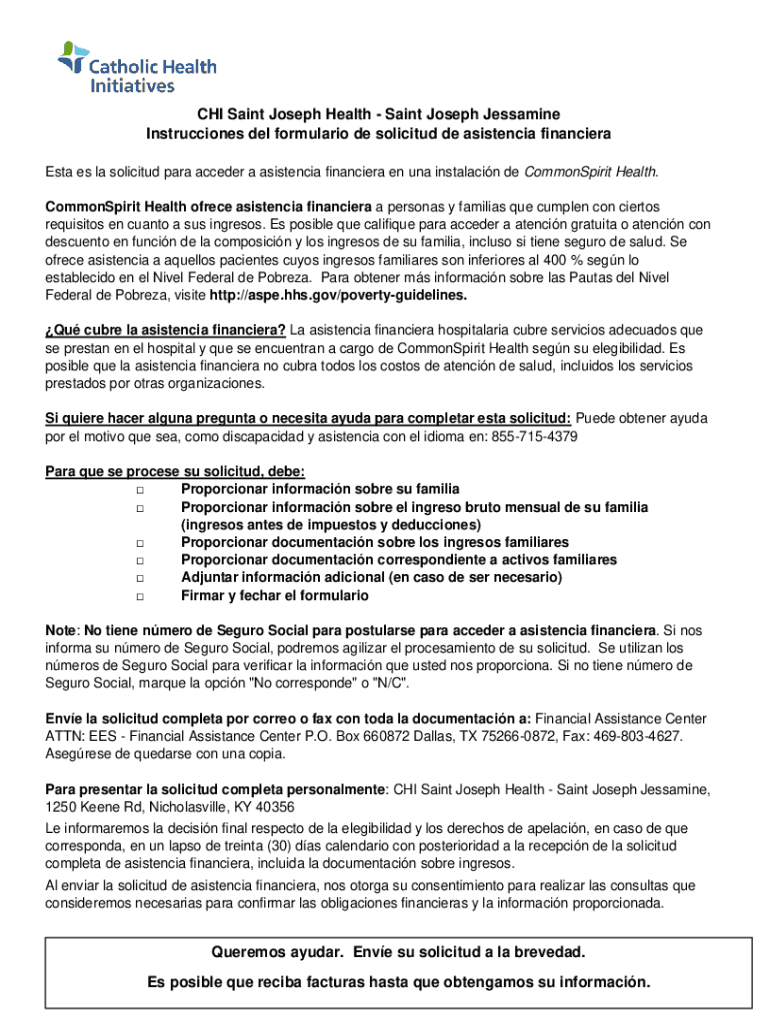 Catholic Health Initiatives

CHI Saint Joseph Health - Saint Joseph Jessamine
Instrucciones del formulario de solicitud de asistencia financiera

Esta es la solicitud para acceder a asistencia financiera en una instalación de CommonSpirit Health.

CommonSpirit Health ofrece asistencia financiera a personas y familias que cumplen con ciertos requisitos en cuanto a sus ingresos. Es posible que califique para acceder a atención gratuita o atención con descuento en función de la composición y los ingresos de su familia, incluso si tiene seguro de salud. Se ofrece asistencia a aquellos pacientes cuyos ingresos familiares son inferiores al 400 % según lo establecido en el Nivel Federal de Pobreza. Para obtener más información sobre las Pautas del Nivel Federal de Pobreza, visite http://aspe.hhs.gov/poverty-guidelines.

¿Qué cubre la asistencia financiera? La asistencia financiera hospitalaria cubre servicios adecuados que se prestan en el hospital y que se encuentran a cargo de CommonSpirit Health según su elegibilidad. Es posible que la asistencia financiera no cubra todos los costos de atención de salud, incluidos los servicios prestados por otras organizaciones.

Si quiere hacer alguna pregunta o necesita ayuda para completar esta solicitud: Puede obtener ayuda por el motivo que sea, como discapacidad y asistencia con el idioma en: 855-715-4379

Para que se procese su solicitud, debe:
□ Proporcionar información sobre su familia
□ Proporcionar información sobre el ingreso bruto mensual de su familia (ingresos antes de impuestos y deducciones)
□ Proporcionar documentación sobre los ingresos familiares
□ Proporcionar documentación correspondiente a activos familiares
□ Adjuntar información adicional (en caso de ser necesario)
□ Firmar y fechar el formulario

Note: No tiene número de Seguro Social para postularse para acceder a asistencia financiera. Si nos informa su número de Seguro Social, podremos agilizar el procesamiento de su solicitud. Se utilizan los números de Seguro Social para verificar la información que usted nos proporciona. Si no tiene número de Seguro Social, marque la opción "No corresponde" o "N/C".

Envíe la solicitud completa por correo o fax con toda la documentación a: Financial Assistance Center ATTN: EES - Financial Assistance Center P.O. Box 660872 Dallas, TX 75266-0872, Fax: 469-803-4627. Asegúrese de quedarse con una copia.

Para presentar la solicitud completa personalmente: CHI Saint Joseph Health - Saint Joseph Jessamine, 1250 Keene Rd, Nicholasville, KY 40356
Le informaremos la decisión final respecto de la elegibilidad y los derechos de apelación, en caso de que corresponda, en un lapso de treinta (30) días calendario con posterioridad a la recepción de la solicitud completa de asistencia financiera, incluida la documentación sobre ingresos.
Al enviar la solicitud de asistencia financiera, nos otorga su consentimiento para realizar las consultas que consideremos necesarias para confirmar las obligaciones financieras y la información proporcionada.

Queremos ayudar. Envíe su solicitud a la brevedad.
Es posible que reciba facturas hasta que obtengamos su información.